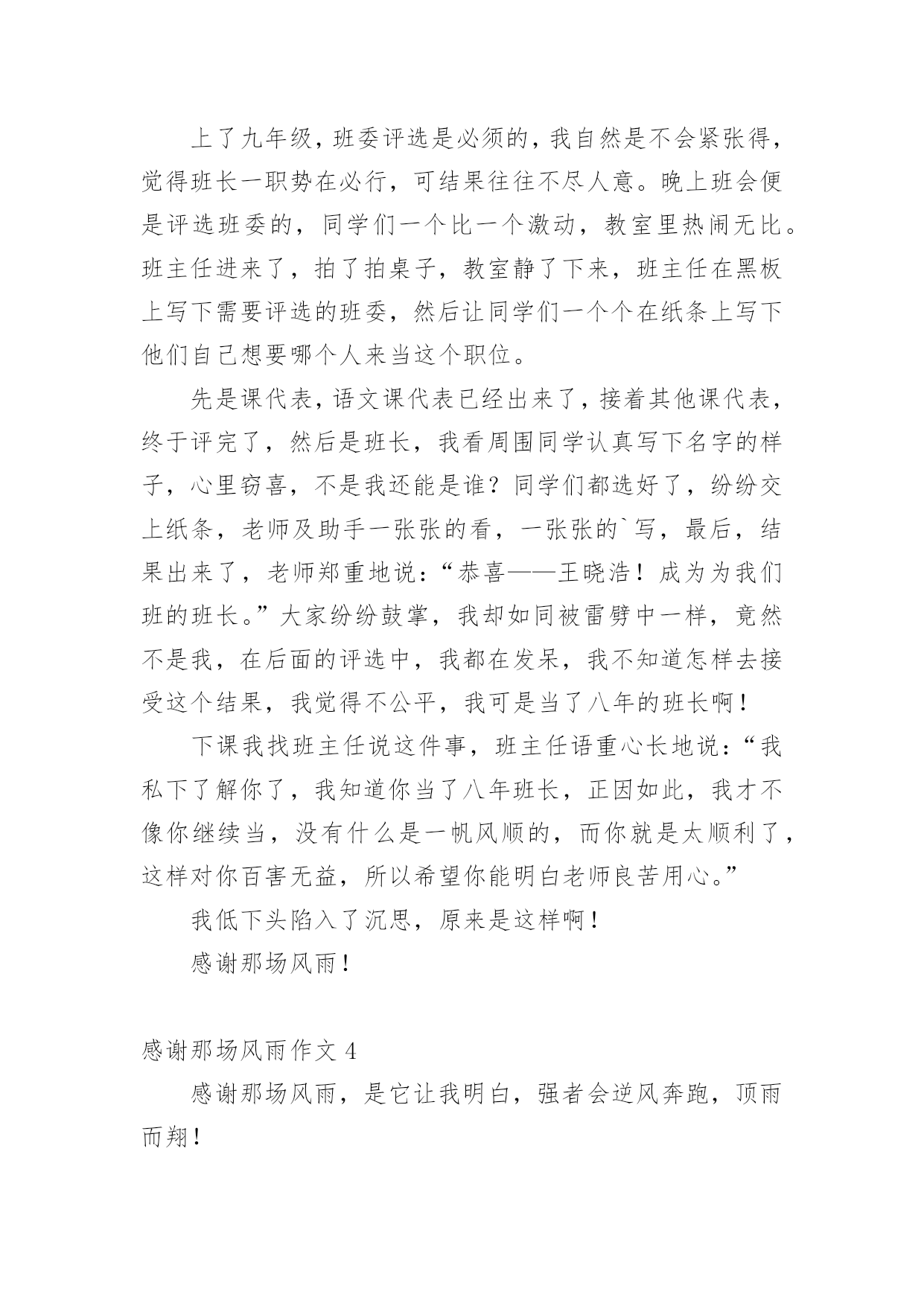 上了九年级，班委评选是必须的，我自然是不会紧张得，觉得班长一职势在必行，可结果往往不尽人意。晚上班会便是评选班委的，同学们一个比一个激动，教室里热闹无比。班主任进来了，拍了拍桌子，教室静了下来，班主任在黑板上写下需要评选的班委，然后让同学们一个个在纸条上写下他们自己想要哪个人来当这个职位。

先是课代表，语文课代表已经出来了，接着其他课代表，终于评完了，然后是班长，我看周围同学认真写下名字的样子，心里窃喜，不是我还能是谁？同学们都选好了，纷纷交上纸条，老师及助手一张张的看，一张张的`写，最后，结果出来了，老师郑重地说：“恭喜——王晓浩！成为为我们班的班长。”大家纷纷鼓掌，我却如同被雷劈中一样，竟然不是我，在后面的评选中，我都在发呆，我不知道怎样去接受这个结果，我觉得不公平，我可是当了八年的班长啊！

下课我找班主任说这件事，班主任语重心长地说：“我私下了解你了，我知道你当了八年班长，正因如此，我才不像你继续当，没有什么是一帆风顺的，而你就是太顺利了，这样对你百害无益，所以希望你能明白老师良苦用心。”

我低下头陷入了沉思，原来是这样啊！

感谢那场风雨！

感谢那场风雨作文 4

感谢那场风雨，是它让我明白，强者会逆风奔跑，顶雨而翔！